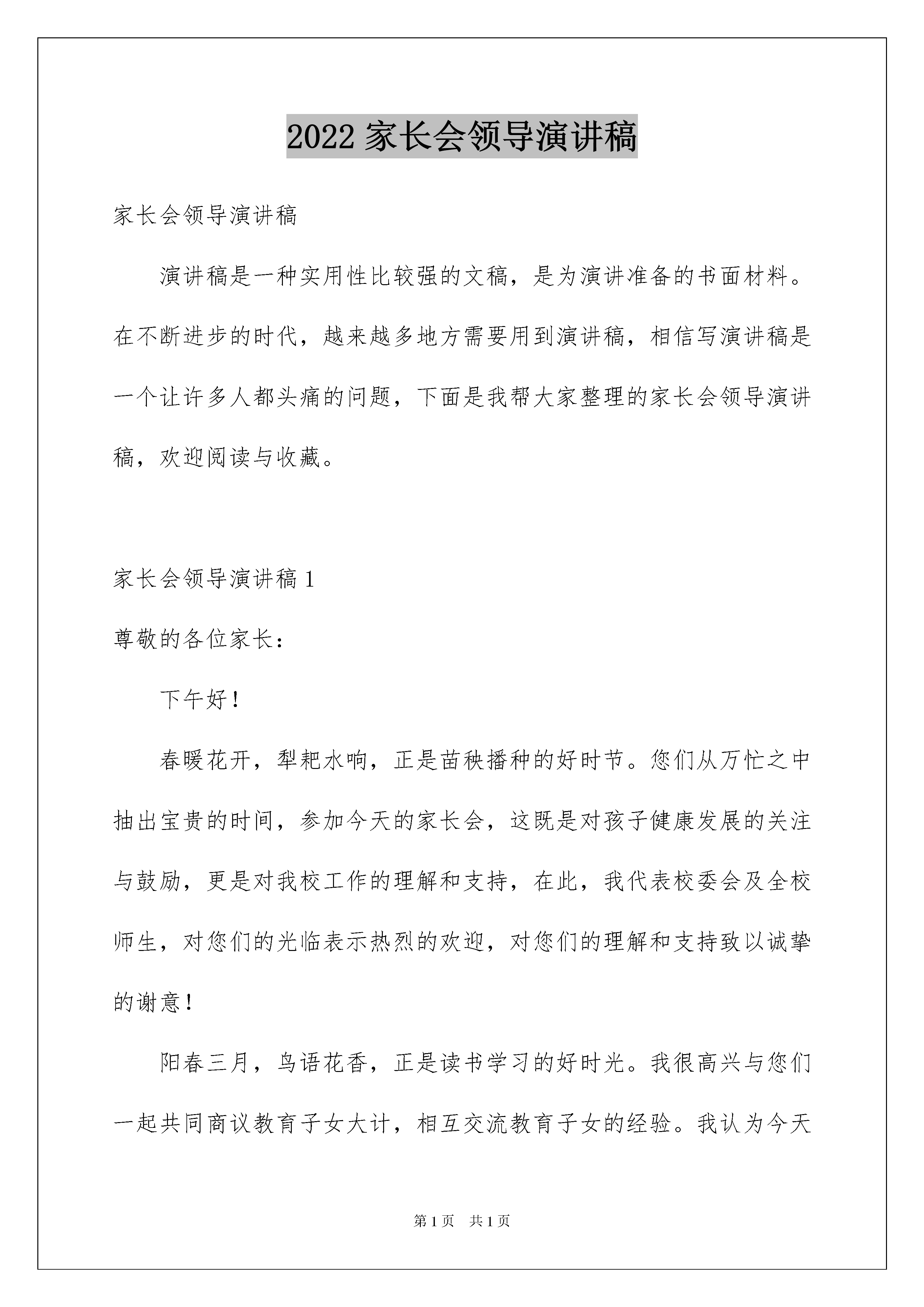 2022 家长会领导演讲稿

家长会领导演讲稿

演讲稿是一种实用性比较强的文稿，是为演讲准备的书面材料。在不断进步的时代，越来越多地方需要用到演讲稿，相信写演讲稿是一个让许多人都头痛的问题，下面是我帮大家整理的家长会领导演讲稿，欢迎阅读与收藏。

家长会领导演讲稿 1

尊敬的各位家长：

下午好！

春暖花开，犁耙水响，正是苗秧播种的好时节。您们从万忙之中抽出宝贵的时间，参加今天的家长会，这既是对孩子健康发展的关注与鼓励，更是对我校工作的理解和支持，在此，我代表校委会及全校师生，对您们的光临表示热烈的欢迎，对您们的理解和支持致以诚挚的谢意！

阳春三月，鸟语花香，正是读书学习的好时光。我很高兴与您们一起共同商议教育子女大计，相互交流教育子女的经验。我认为今天

第 1 页　共 1 页